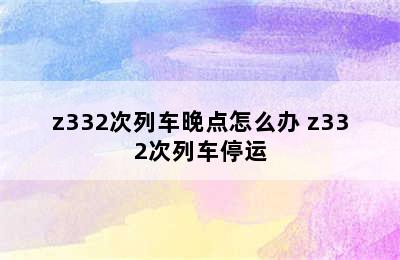 z332次列车晚点怎么办 z332次列车停运